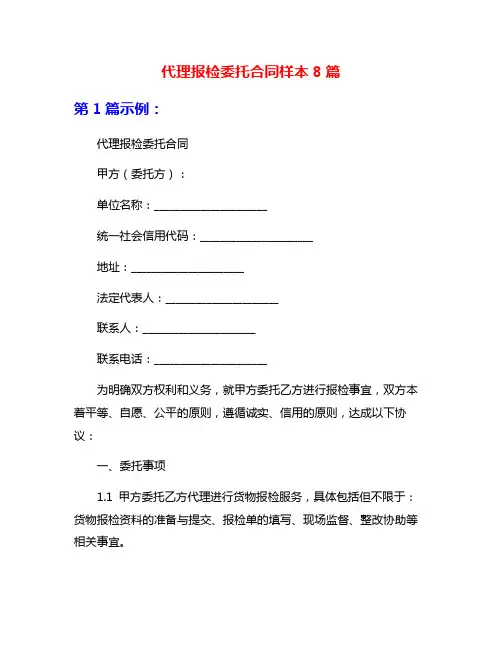 代理报检委托合同样本 8 篇

第 1 篇示例：

代理报检委托合同

甲方（委托方）：

单位名称：____________________

统一社会信用代码：____________________

地址：____________________

法定代表人：____________________

联系人：____________________

联系电话：____________________

为明确双方权利和义务，就甲方委托乙方进行报检事宜，双方本着平等、自愿、公平的原则，遵循诚实、信用的原则，达成以下协议：

一、委托事项

1.1 甲方委托乙方代理进行货物报检服务，具体包括但不限于：货物报检资料的准备与提交、报检单的填写、现场监督、整改协助等相关事宜。